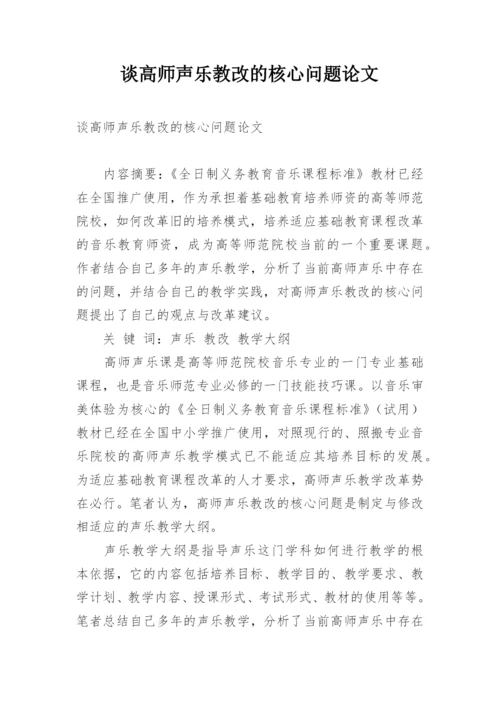 谈高师声乐教改的核心问题论文

谈高师声乐教改的核心问题论文

内容摘要：《全日制义务教育音乐课程标准》教材已经在全国推广使用，作为承担着基础教育培养师资的高等师范院校，如何改革旧的培养模式，培养适应基础教育课程改革的音乐教育师资，成为高等师范院校当前的一个重要课题。作者结合自己多年的声乐教学，分析了当前高师声乐中存在的问题，并结合自己的教学实践，对高师声乐教改的核心问题提出了自己的观点与改革建议。

关 键 词：声乐 教改 教学大纲

高师声乐课是高等师范院校音乐专业的一门专业基础课程，也是音乐师范专业必修的一门技能技巧课。以音乐审美体验为核心的《全日制义务教育音乐课程标准》（试用）教材已经在全国中小学推广使用，对照现行的、照搬专业音乐院校的高师声乐教学模式已不能适应其培养目标的发展。为适应基础教育课程改革的人才要求，高师声乐教学改革势在必行。笔者认为，高师声乐教改的核心问题是制定与修改相适应的声乐教学大纲。

声乐教学大纲是指导声乐这门学科如何进行教学的根本依据，它的内容包括培养目标、教学目的、教学要求、教学计划、教学内容、授课形式、考试形式、教材的使用等等。笔者总结自己多年的声乐教学，分析了当前高师声乐中存在